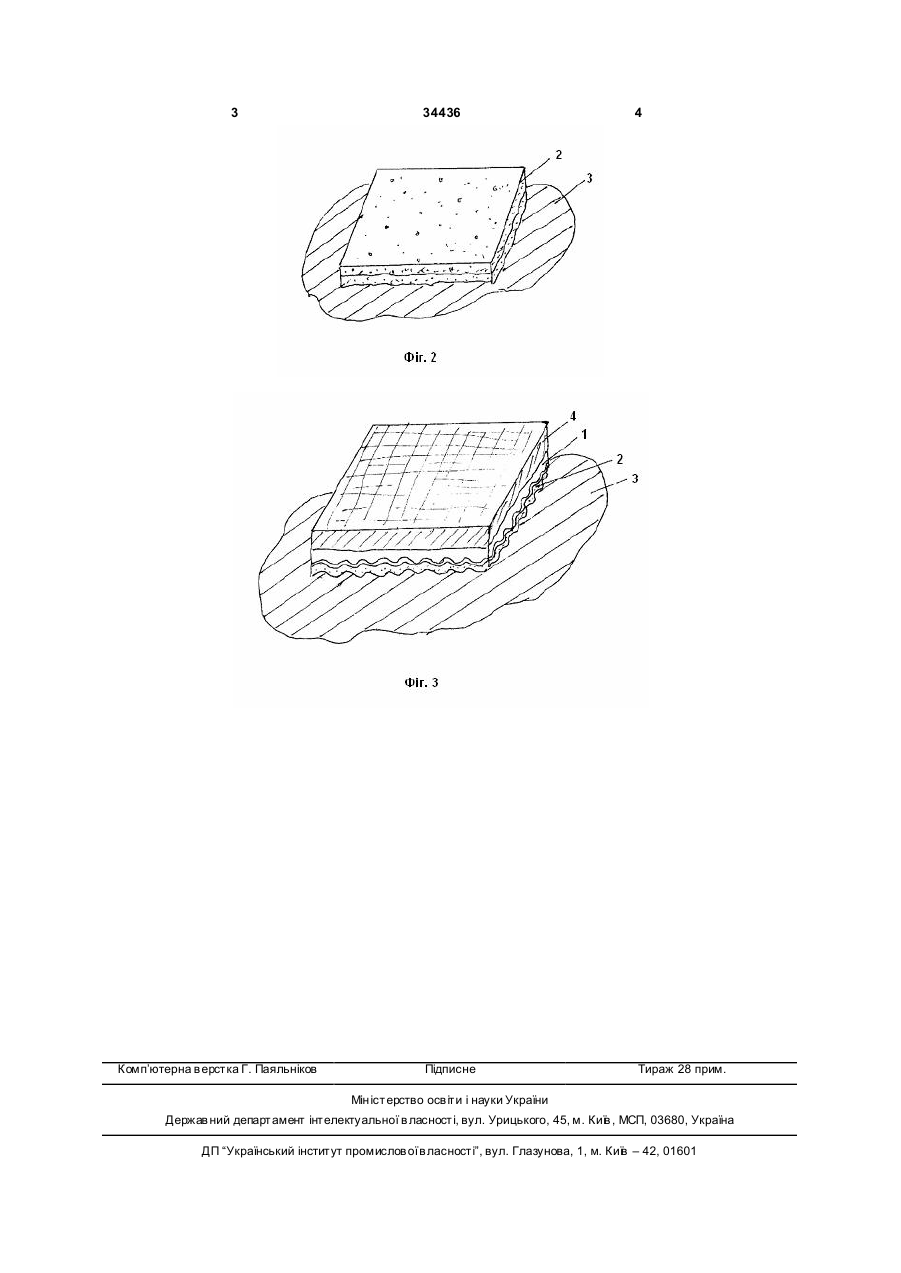 3 34436 4

2
3

Фіг. 2

4
1
2
3

Фіг. 3

Комп'ютерна верстка Г. Паяльніков Підписне Тираж 28 прим.

Міністерство освіти і науки України
Державний департамент інтелектуальної власності, вул. Урицького, 45, м. Київ, МСП, 03680, Україна

ДП "Український інститут промислової власності", вул. Глазунова, 1, м. Київ – 42, 01601